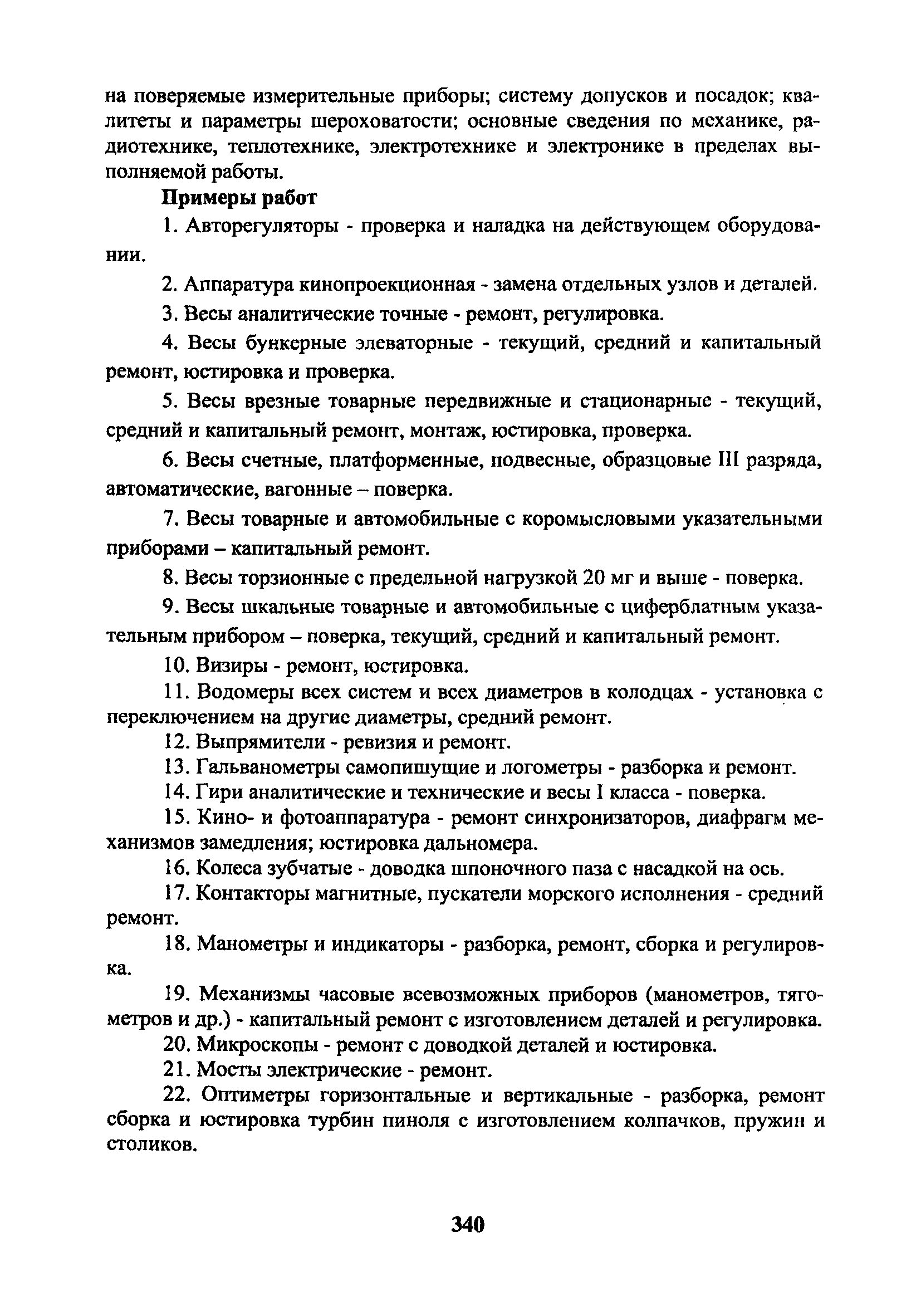 на поверяемые измерительные приборы; систему допусков и посадок; квалитеты и параметры шероховатости; основные сведения по механике, радиотехнике, теплотехнике, электротехнике и электронике в пределах выполняемой работы.

Примеры работ

1. Авторегуляторы - проверка и наладка на действующем оборудовании.

2. Аппаратура кинопроекционная - замена отдельных узлов и деталей.

3. Весы аналитические точные - ремонт, регулировка.

4. Весы бункерные элеваторные - текущий, средний и капитальный ремонт, юстировка и проверка.

5. Весы врезные товарные передвижные и стационарные - текущий, средний и капитальный ремонт, монтаж, юстировка, проверка.

6. Весы счетные, платформенные, подвесные, образцовые III разряда, автоматические, вагонные – поверка.

7. Весы товарные и автомобильные с коромысловыми указательными приборами – капитальный ремонт.

8. Весы торзионные с предельной нагрузкой 20 мг и выше - поверка.

9. Весы шкальные товарные и автомобильные с циферблатным указательным прибором – поверка, текущий, средний и капитальный ремонт.

10. Визиры - ремонт, юстировка.

11. Водомеры всех систем и всех диаметров в колодцах - установка с переключением на другие диаметры, средний ремонт.

12. Выпрямители - ревизия и ремонт.

13. Гальванометры самопишущие и логометры - разборка и ремонт.

14. Гири аналитические и технические и весы I класса - поверка.

15. Кино- и фотоаппаратура - ремонт синхронизаторов, диафрагм механизмов замедления; юстировка дальномера.

16. Колеса зубчатые - доводка шпоночного паза с насадкой на ось.

17. Контакторы магнитные, пускатели морского исполнения - средний ремонт.

18. Манометры и индикаторы - разборка, ремонт, сборка и регулировка.

19. Механизмы часовые всевозможных приборов (манометров, тягометров и др.) - капитальный ремонт с изготовлением деталей и регулировка.

20. Микроскопы - ремонт с доводкой деталей и юстировка.

21. Мосты электрические - ремонт.

22. Оптиметры горизонтальные и вертикальные - разборка, ремонт сборка и юстировка турбин пиноля с изготовлением колпачков, пружин и столиков.

340